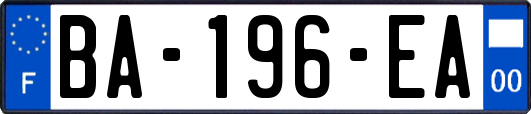 F
BA-196-EA
00